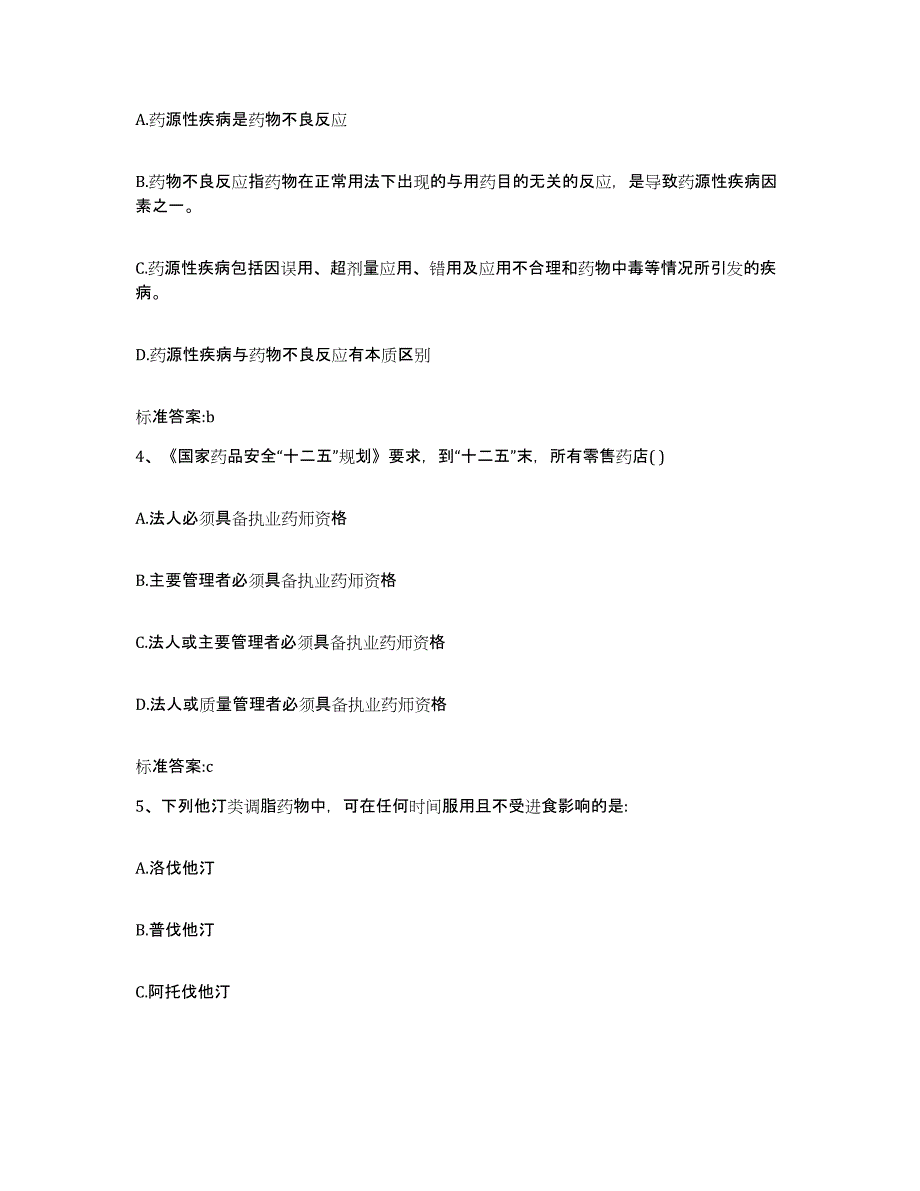 A.药源性疾病是药物不良反应

B.药物不良反应指药物在正常用法下出现的与用药目的无关的反应，是导致药源性疾病因素之一。

C.药源性疾病包括因误用、超剂量应用、错用及应用不合理和药物中毒等情况所引发的疾病。

D.药源性疾病与药物不良反应有本质区别

标准答案:b

4、《国家药品安全“十二五”规划》要求，到“十二五”末，所有零售药店( )

A.法人必须具备执业药师资格

B.主要管理者必须具备执业药师资格

C.法人或主要管理者必须具备执业药师资格

D.法人或质量管理者必须具备执业药师资格

标准答案:c

5、下列他汀类调脂药物中，可在任何时间服用且不受进食影响的是:

A.洛伐他汀

B.普伐他汀

C.阿托伐他汀